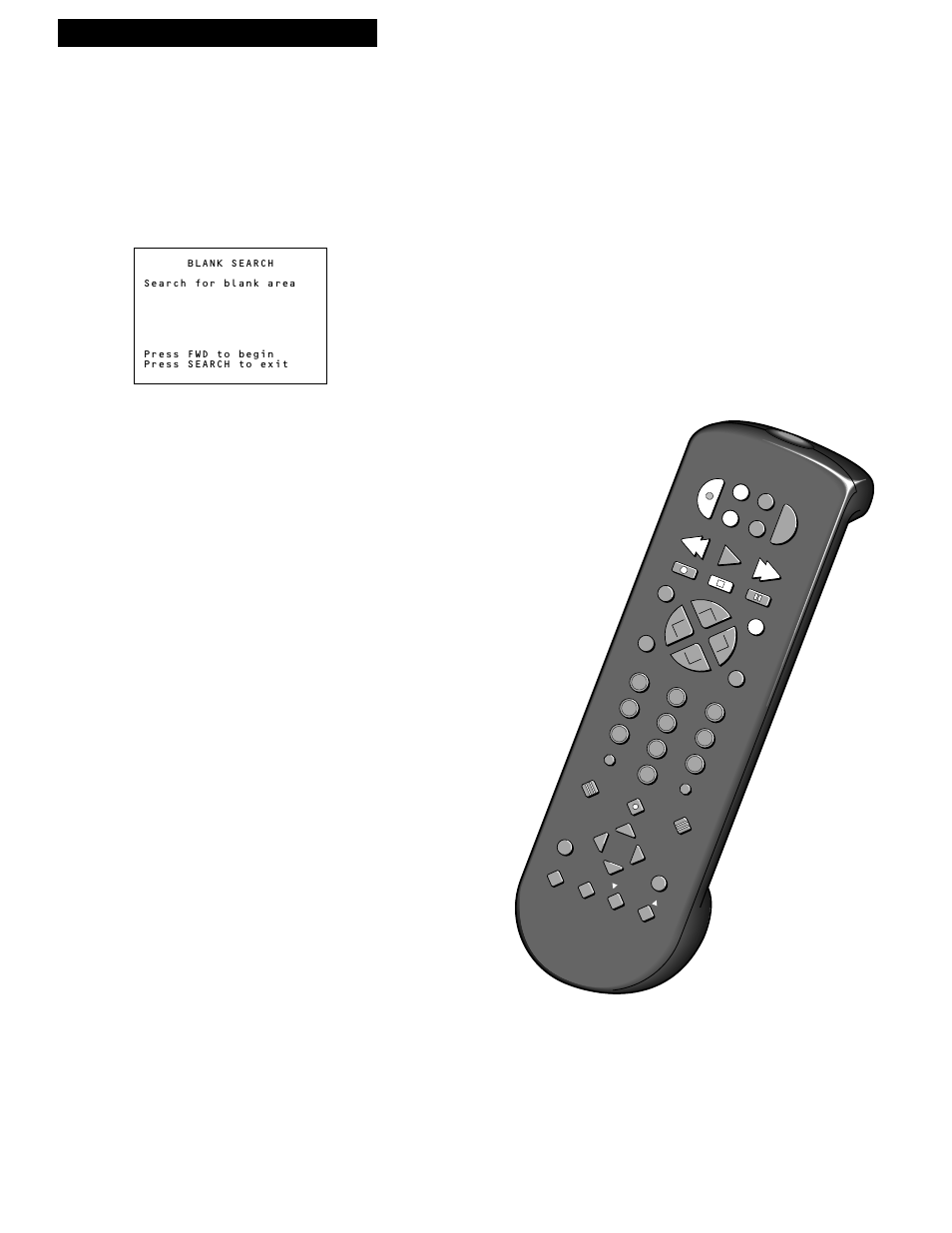 BLANK SEARCH

Search for blank area

Press FWD to begin
Press SEARCH to exit